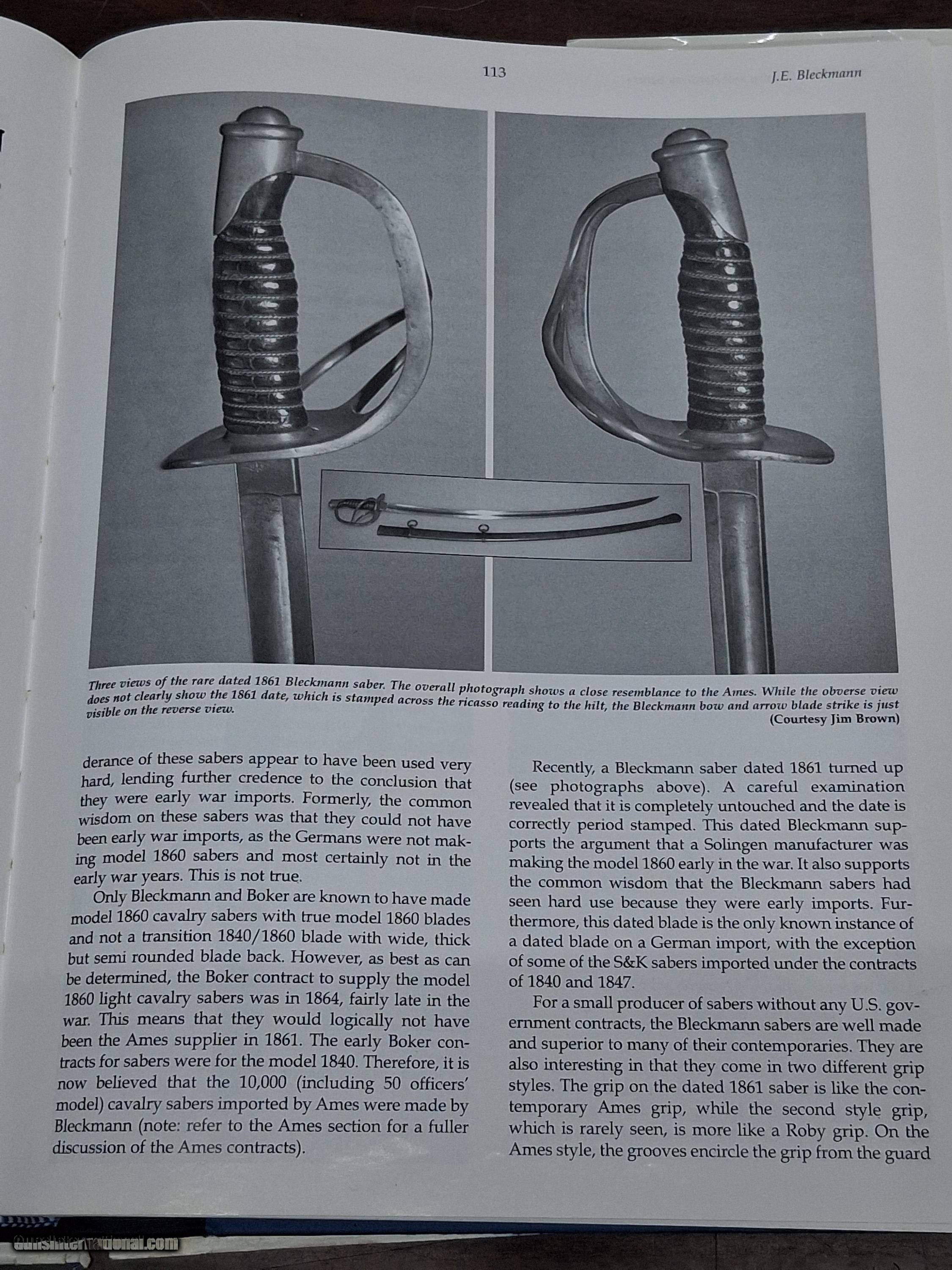 113

J.E. Bleckmann

Three views of the rare dated 1861 Bleckmann saber. The overall photograph shows a close resemblance to the Ames. While the obverse view does not clearly show the 1861 date, which is stamped across the ricasso reading to the hilt, the Bleckmann bow and arrow blade strike is just visible on the reverse view.
(Courtesy Jim Brown)

derance of these sabers appear to have been used very hard, lending further credence to the conclusion that they were early war imports. Formerly, the common wisdom on these sabers was that they could not have been early war imports, as the Germans were not making model 1860 sabers and most certainly not in the early war years. This is not true.

Only Bleckmann and Boker are known to have made model 1860 cavalry sabers with true model 1860 blades and not a transition 1840/1860 blade with wide, thick but semi rounded blade back. However, as best as can be determined, the Boker contract to supply the model 1860 light cavalry sabers was in 1864, fairly late in the war. This means that they would logically not have been the Ames supplier in 1861. The early Boker contracts for sabers were for the model 1840. Therefore, it is now believed that the 10,000 (including 50 officers' model) cavalry sabers imported by Ames were made by Bleckmann (note: refer to the Ames section for a fuller discussion of the Ames contracts).

Recently, a Bleckmann saber dated 1861 turned up (see photographs above). A careful examination revealed that it is completely untouched and the date is correctly period stamped. This dated Bleckmann supports the argument that a Solingen manufacturer was making the model 1860 early in the war. It also supports the common wisdom that the Bleckmann sabers had seen hard use because they were early imports. Furthermore, this dated blade is the only known instance of a dated blade on a German import, with the exception of some of the S&K sabers imported under the contracts of 1840 and 1847.

For a small producer of sabers without any U.S. government contracts, the Bleckmann sabers are well made and superior to many of their contemporaries. They are also interesting in that they come in two different grip styles. The grip on the dated 1861 saber is like the contemporary Ames grip, while the second style grip, which is rarely seen, is more like a Roby grip. On the Ames style, the grooves encircle the grip from the guard

GunsInternational.com